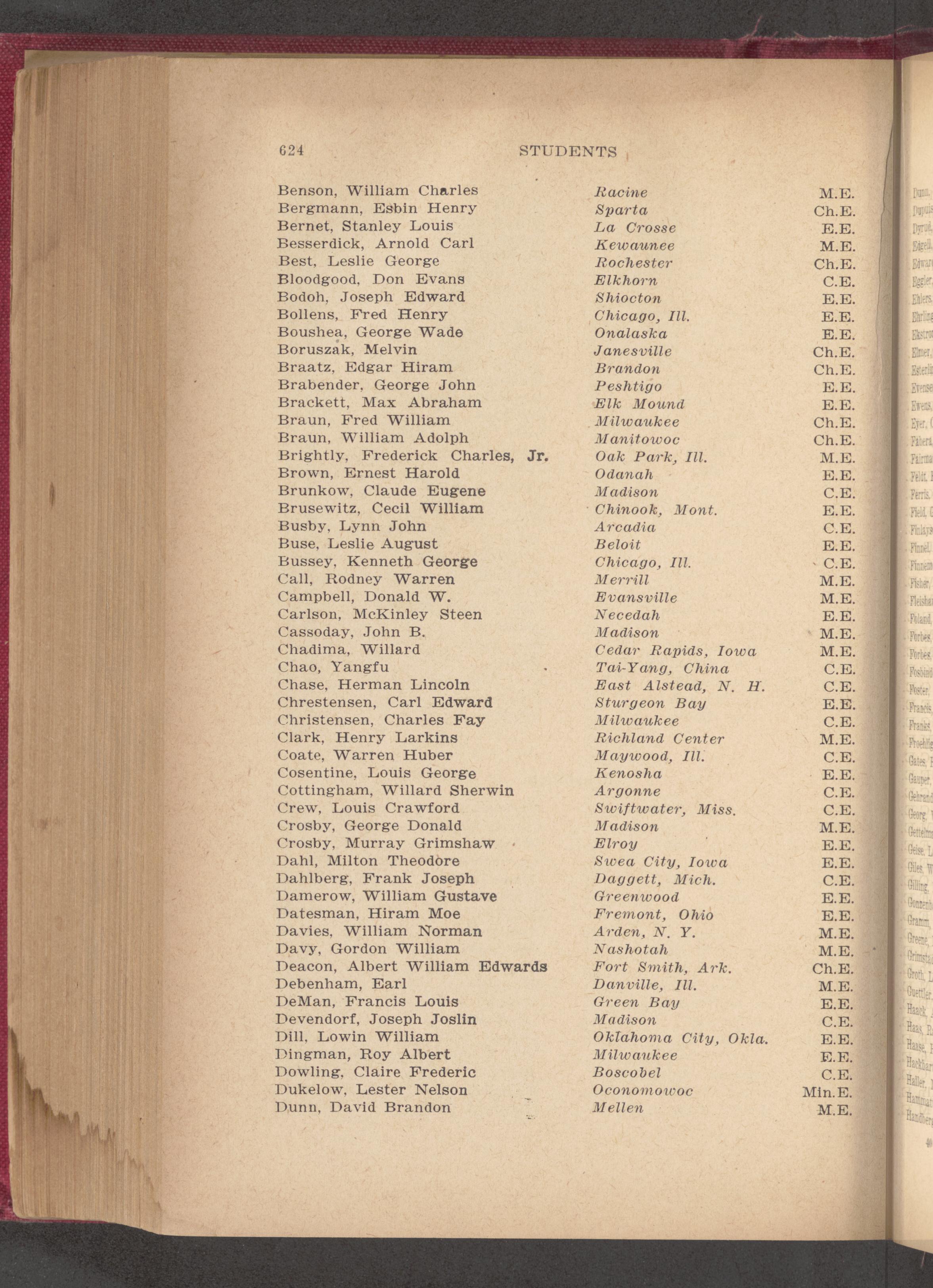 624 STUDENTS

| | | |
|---|---|---|
| Benson, William Charles | Racine | M.E. |
| Bergmann, Esbin Henry | Sparta | Ch.E. |
| Bernet, Stanley Louis | La Crosse | E.E. |
| Besserdick, Arnold Carl | Kewaunee | M.E. |
| Best, Leslie George | Rochester | Ch.E. |
| Bloodgood, Don Evans | Elkhorn | C.E. |
| Bodoh, Joseph Edward | Shiocton | E.E. |
| Bollens, Fred Henry | Chicago, Ill. | E.E. |
| Boushea, George Wade | Onalaska | E.E. |
| Boruszak, Melvin | Janesville | Ch.E. |
| Braatz, Edgar Hiram | Brandon | Ch.E. |
| Brabender, George John | Peshtigo | E.E. |
| Brackett, Max Abraham | Elk Mound | E.E. |
| Braun, Fred William | Milwaukee | Ch.E. |
| Braun, William Adolph | Manitowoc | Ch.E. |
| Brightly, Frederick Charles, Jr. | Oak Park, Ill. | M.E. |
| Brown, Ernest Harold | Odanah | E.E. |
| Brunkow, Claude Eugene | Madison | C.E. |
| Brusewitz, Cecil William | Chinook, Mont. | E.E. |
| Busby, Lynn John | Arcadia | C.E. |
| Buse, Leslie August | Beloit | E.E. |
| Bussey, Kenneth George | Chicago, Ill. | C.E. |
| Call, Rodney Warren | Merrill | M.E. |
| Campbell, Donald W. | Evansville | M.E. |
| Carlson, McKinley Steen | Necedah | E.E. |
| Cassoday, John B. | Madison | M.E. |
| Chadima, Willard | Cedar Rapids, Iowa | M.E. |
| Chao, Yangfu | Tai-Yang, China | C.E. |
| Chase, Herman Lincoln | East Alstead, N. H. | C.E. |
| Chrestensen, Carl Edward | Sturgeon Bay | E.E. |
| Christensen, Charles Fay | Milwaukee | C.E. |
| Clark, Henry Larkins | Richland Center | M.E. |
| Coate, Warren Huber | Maywood, Ill. | C.E. |
| Cosentine, Louis George | Kenosha | E.E. |
| Cottingham, Willard Sherwin | Argonne | C.E. |
| Crew, Louis Crawford | Swiftwater, Miss. | C.E. |
| Crosby, George Donald | Madison | M.E. |
| Crosby, Murray Grimshaw | Elroy | E.E. |
| Dahl, Milton Theodore | Swea City, Iowa | E.E. |
| Dahlberg, Frank Joseph | Daggett, Mich. | C.E. |
| Damerow, William Gustave | Greenwood | E.E. |
| Datesman, Hiram Moe | Fremont, Ohio | E.E. |
| Davies, William Norman | Arden, N. Y. | M.E. |
| Davy, Gordon William | Nashotah | M.E. |
| Deacon, Albert William Edwards | Fort Smith, Ark. | Ch.E. |
| Debenham, Earl | Danville, Ill. | M.E. |
| DeMan, Francis Louis | Green Bay | E.E. |
| Devendorf, Joseph Joslin | Madison | C.E. |
| Dill, Lowin William | Oklahoma City, Okla. | E.E. |
| Dingman, Roy Albert | Milwaukee | E.E. |
| Dowling, Claire Frederic | Boscobel | C.E. |
| Dukelow, Lester Nelson | Oconomowoc | Min.E. |
| Dunn, David Brandon | Mellen | M.E. |